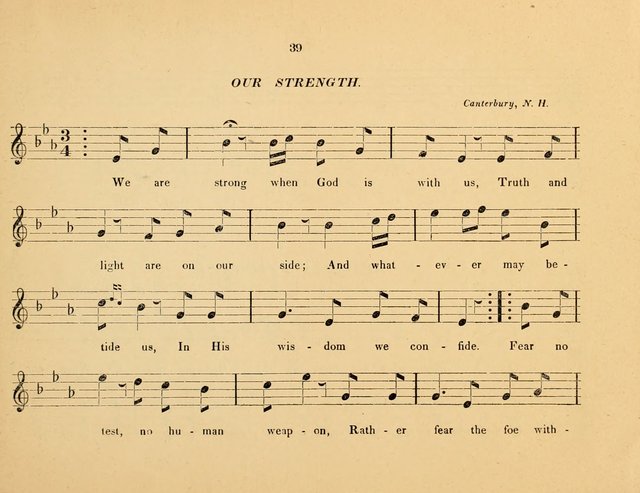 39

OUR STRENGTH.

Canterbury, N. H.

We are strong when God is with us, Truth and

light are on our side; And what - ev - er may be -

tide us, In His wis - dom we con - fide. Fear no

test, no hu - man weap - on, Rath - er fear the foe with -